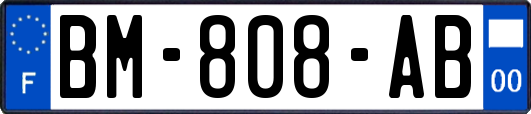 F

BM-808-AB

00